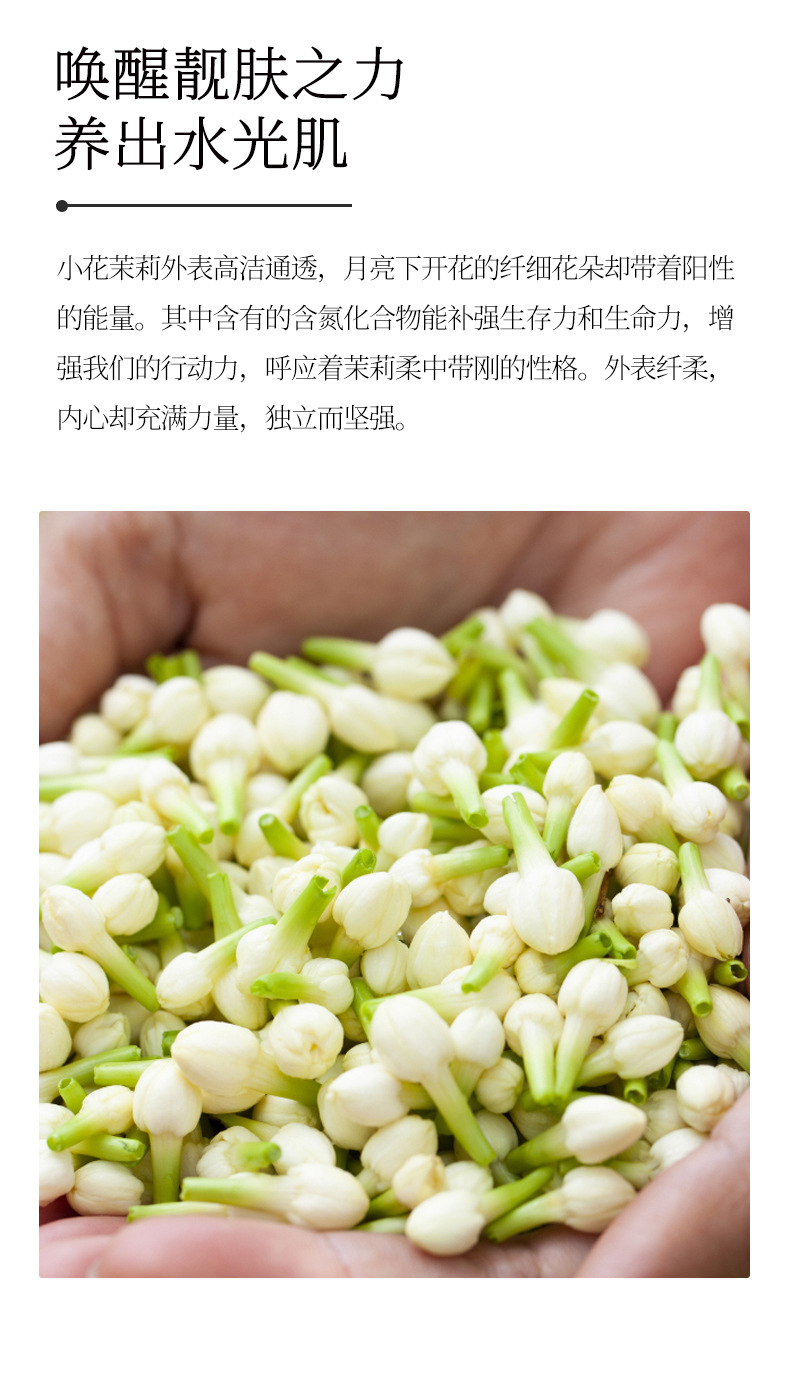 唤醒靓肤之力
养出水光肌

小花茉莉外表高洁通透，月亮下开花的纤细花朵却带着阳性的能量。其中含有的含氮化合物能补强生存力和生命力，增强我们的行动力，呼应着茉莉柔中带刚的性格。外表纤柔，内心却充满力量，独立而坚强。